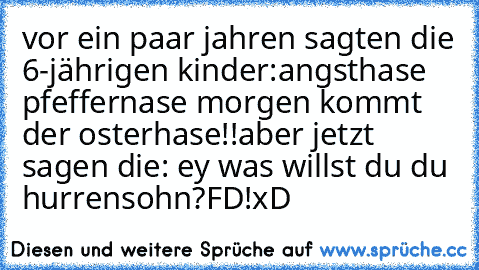 vor ein paar jahren sagten die 6-jährigen kinder:angsthase pfeffernase morgen kommt der osterhase!!aber jetzt sagen die: ey was willst du du hurrensohn?FD!xD

Diesen und weitere Sprüche auf www.sprüche.cc